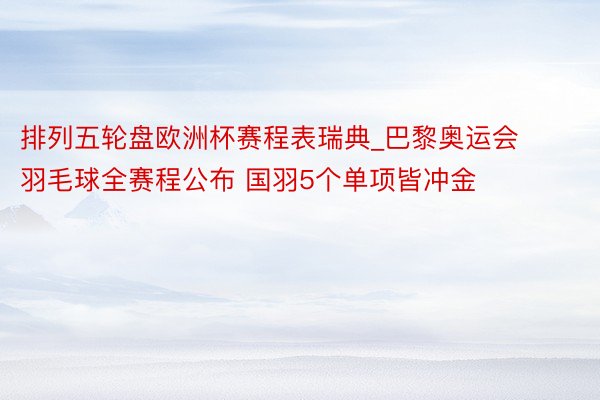 排列五轮盘欧洲杯赛程表瑞典_巴黎奥运会羽毛球全赛程公布 国羽5个单项皆冲金